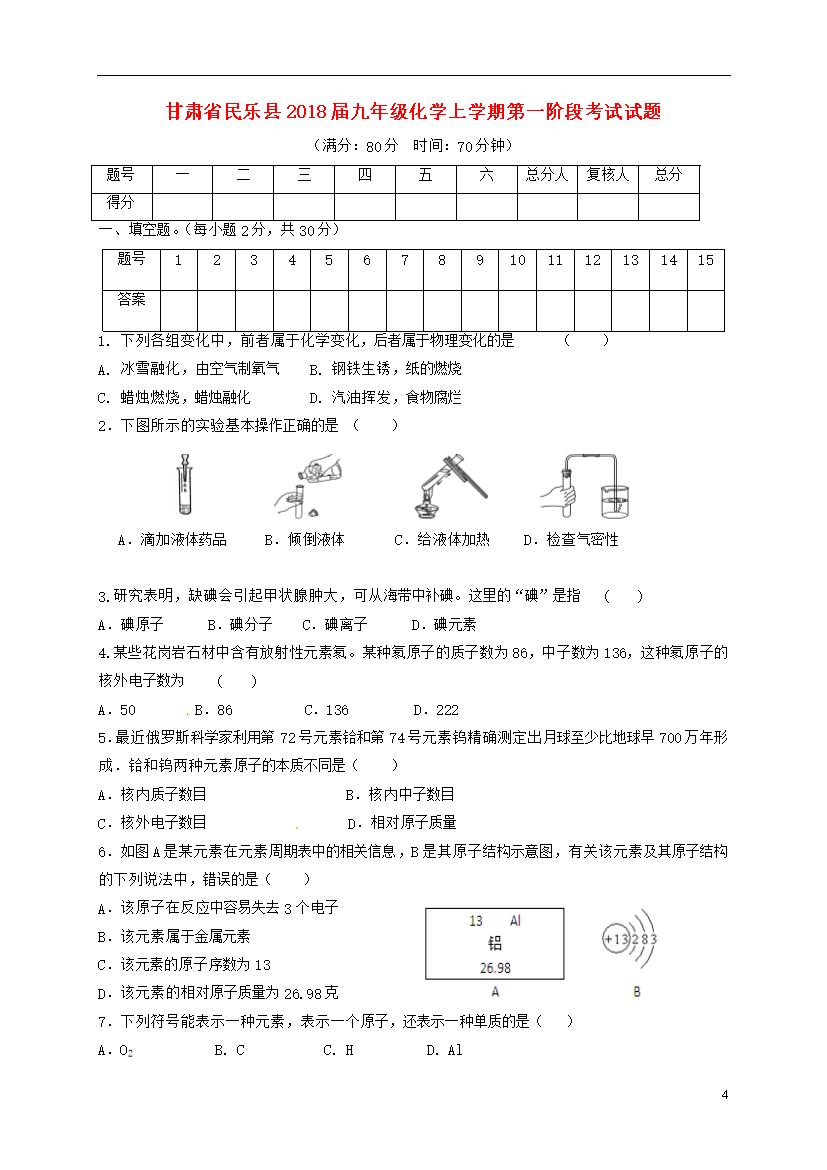 甘肃省民乐县2018届九年级化学上学期第一阶段考试试题

（满分：80分　时间：70分钟）

| 题号 | 一 | 二 | 三 | 四 | 五 | 六 | 总分人 | 复核人 | 总分 |
|---|---|---|---|---|---|---|---|---|---|
| 得分 | | | | | | | | | |

一、填空题。(每小题2分，共30分)

| 题号 | 1 | 2 | 3 | 4 | 5 | 6 | 7 | 8 | 9 | 10 | 11 | 12 | 13 | 14 | 15 |
|---|---|---|---|---|---|---|---|---|---|---|---|---|---|---|---|
| 答案 | | | | | | | | | | | | | | | |

1. 下列各组变化中，前者属于化学变化，后者属于物理变化的是　　（　　）

A. 冰雪融化，由空气制氧气　　B. 钢铁生锈，纸的燃烧

C. 蜡烛燃烧，蜡烛融化　　D. 汽油挥发，食物腐烂

2．下图所示的实验基本操作正确的是 （　　）

A．滴加液体药品　B．倾倒液体　C．给液体加热　D．检查气密性

3.研究表明，缺碘会引起甲状腺肿大，可从海带中补碘。这里的“碘”是指　（　　）

A．碘原子　B．碘分子　C．碘离子　D．碘元素

4.某些花岗岩石材中含有放射性元素氡。某种氡原子的质子数为86，中子数为136，这种氡原子的核外电子数为　（　　）

A．50　B．86　C．136　D．222

5.最近俄罗斯科学家利用第72号元素铪和第74号元素钨精确测定出月球至少比地球早700万年形成．铪和钨两种元素原子的本质不同是（　　）

A．核内质子数目　B．核内中子数目

C．核外电子数目　D．相对原子质量

6．如图A是某元素在元素周期表中的相关信息，B是其原子结构示意图，有关该元素及其原子结构的下列说法中，错误的是（　　）

A．该原子在反应中容易失去3个电子

B．该元素属于金属元素

C．该元素的原子序数为13

D．该元素的相对原子质量为26.98克

13　Al
铝
26.98
A

+13 2 8 3
B

7．下列符号能表示一种元素，表示一个原子，还表示一种单质的是（　　）

A．$O_2$　B. C　C. H　D. Al

4